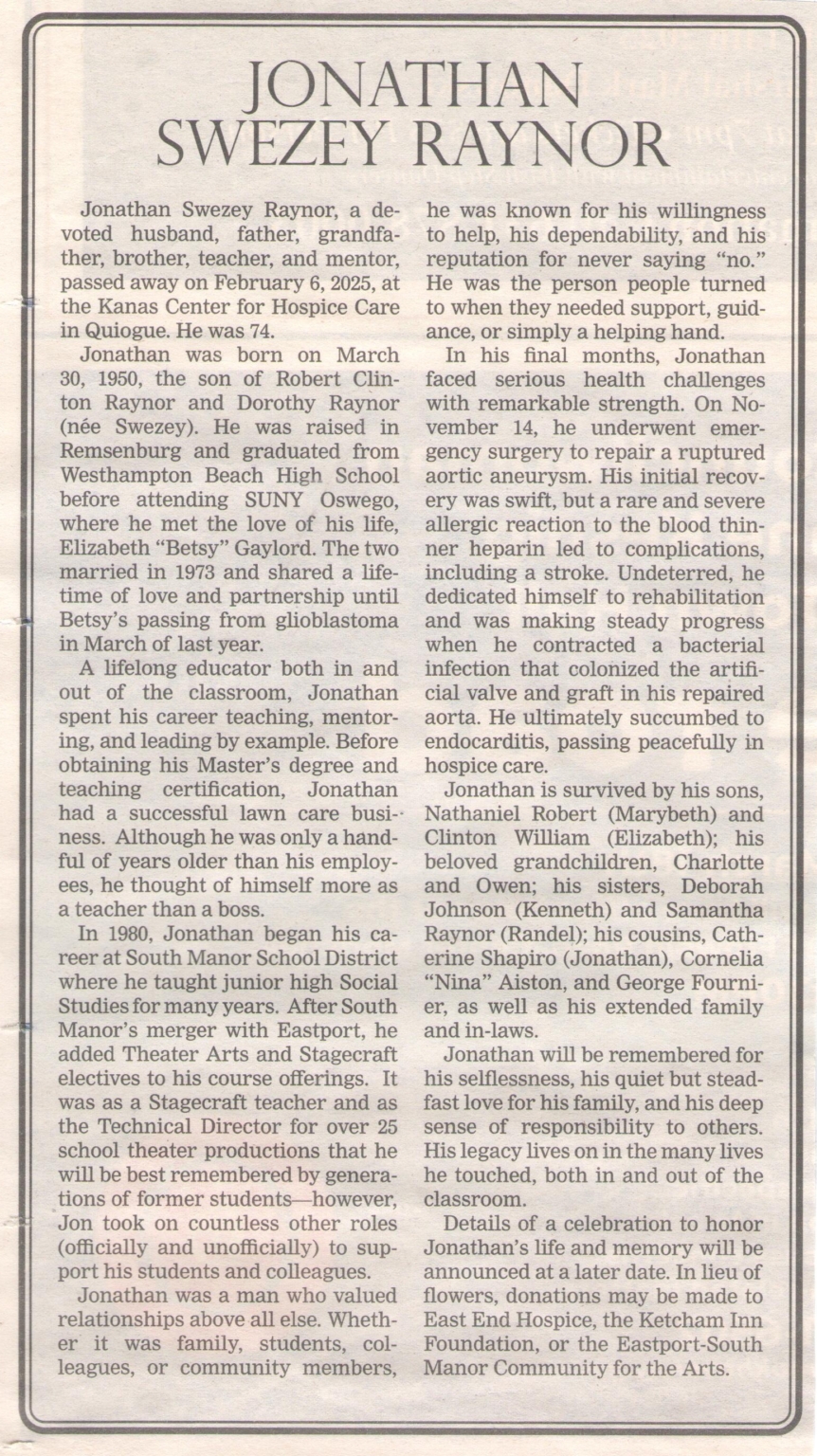 JONATHAN SWEZEY RAYNOR

Jonathan Swezey Raynor, a devoted husband, father, grandfather, brother, teacher, and mentor, passed away on February 6, 2025, at the Kanas Center for Hospice Care in Quiogue. He was 74.

Jonathan was born on March 30, 1950, the son of Robert Clinton Raynor and Dorothy Raynor (née Swezey). He was raised in Remsenburg and graduated from Westhampton Beach High School before attending SUNY Oswego, where he met the love of his life, Elizabeth "Betsy" Gaylord. The two married in 1973 and shared a lifetime of love and partnership until Betsy's passing from glioblastoma in March of last year.

A lifelong educator both in and out of the classroom, Jonathan spent his career teaching, mentoring, and leading by example. Before obtaining his Master's degree and teaching certification, Jonathan had a successful lawn care business. Although he was only a handful of years older than his employees, he thought of himself more as a teacher than a boss.

In 1980, Jonathan began his career at South Manor School District where he taught junior high Social Studies for many years. After South Manor's merger with Eastport, he added Theater Arts and Stagecraft electives to his course offerings. It was as a Stagecraft teacher and as the Technical Director for over 25 school theater productions that he will be best remembered by generations of former students—however, Jon took on countless other roles (officially and unofficially) to support his students and colleagues.

Jonathan was a man who valued relationships above all else. Whether it was family, students, colleagues, or community members, he was known for his willingness to help, his dependability, and his reputation for never saying "no." He was the person people turned to when they needed support, guidance, or simply a helping hand.

In his final months, Jonathan faced serious health challenges with remarkable strength. On November 14, he underwent emergency surgery to repair a ruptured aortic aneurysm. His initial recovery was swift, but a rare and severe allergic reaction to the blood thinner heparin led to complications, including a stroke. Undeterred, he dedicated himself to rehabilitation and was making steady progress when he contracted a bacterial infection that colonized the artificial valve and graft in his repaired aorta. He ultimately succumbed to endocarditis, passing peacefully in hospice care.

Jonathan is survived by his sons, Nathaniel Robert (Marybeth) and Clinton William (Elizabeth); his beloved grandchildren, Charlotte and Owen; his sisters, Deborah Johnson (Kenneth) and Samantha Raynor (Randel); his cousins, Catherine Shapiro (Jonathan), Cornelia "Nina" Aiston, and George Fournier, as well as his extended family and in-laws.

Jonathan will be remembered for his selflessness, his quiet but steadfast love for his family, and his deep sense of responsibility to others. His legacy lives on in the many lives he touched, both in and out of the classroom.

Details of a celebration to honor Jonathan's life and memory will be announced at a later date. In lieu of flowers, donations may be made to East End Hospice, the Ketcham Inn Foundation, or the Eastport-South Manor Community for the Arts.